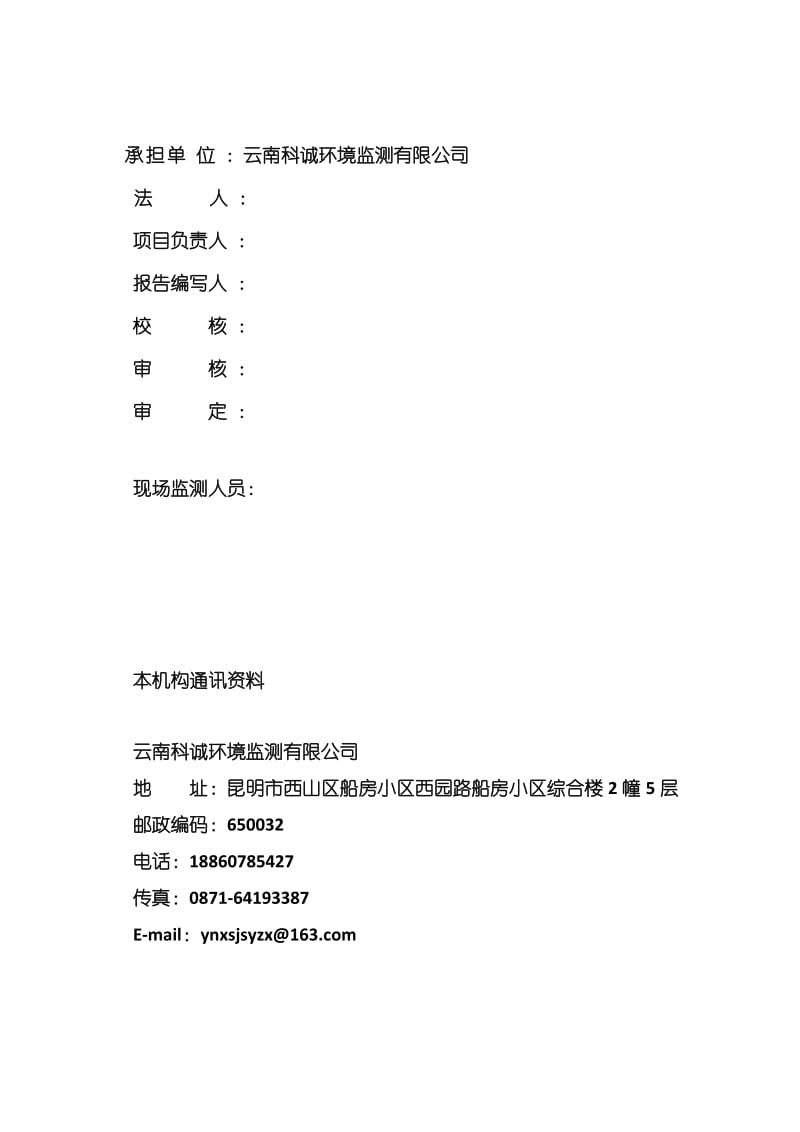 承担单 位 ：云南科诚环境监测有限公司

法 人 ：

项目负责人 ：

报告编写人 ：

校 核 ：

审 核 ：

审 定 ：

现场监测人员：

本机构通讯资料

云南科诚环境监测有限公司

地 址：昆明市西山区船房小区西园路船房小区综合楼 2 幢 5 层

邮政编码：650032

电话：18860785427

传真：0871-64193387

E-mail：ynxsjsyzx@163.com